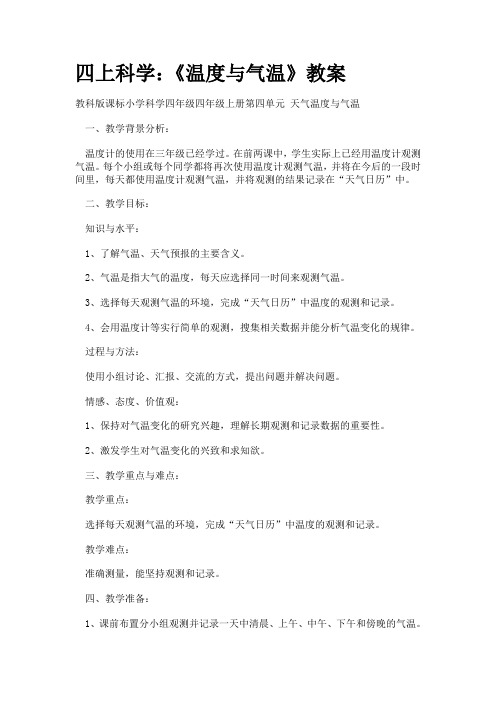 四上科学：《温度与气温》教案

教科版课标小学科学四年级四年级上册第四单元 天气温度与气温

一、教学背景分析：

温度计的使用在三年级已经学过。在前两课中，学生实际上已经用温度计观测气温。每个小组或每个同学都将再次使用温度计观测气温，并将在今后的一段时间里，每天都使用温度计观测气温，并将观测的结果记录在“天气日历”中。

二、教学目标：

知识与水平：

1、了解气温、天气预报的主要含义。

2、气温是指大气的温度，每天应选择同一时间来观测气温。

3、选择每天观测气温的环境，完成“天气日历”中温度的观测和记录。

4、会用温度计等实行简单的观测，搜集相关数据并能分析气温变化的规律。

过程与方法：

使用小组讨论、汇报、交流的方式，提出问题并解决问题。

情感、态度、价值观：

1、保持对气温变化的研究兴趣，理解长期观测和记录数据的重要性。

2、激发学生对气温变化的兴致和求知欲。

三、教学重点与难点：

教学重点：

选择每天观测气温的环境，完成“天气日历”中温度的观测和记录。

教学难点：

准确测量，能坚持观测和记录。

四、教学准备：

1、课前布置分小组观测并记录一天中清晨、上午、中午、下午和傍晚的气温。